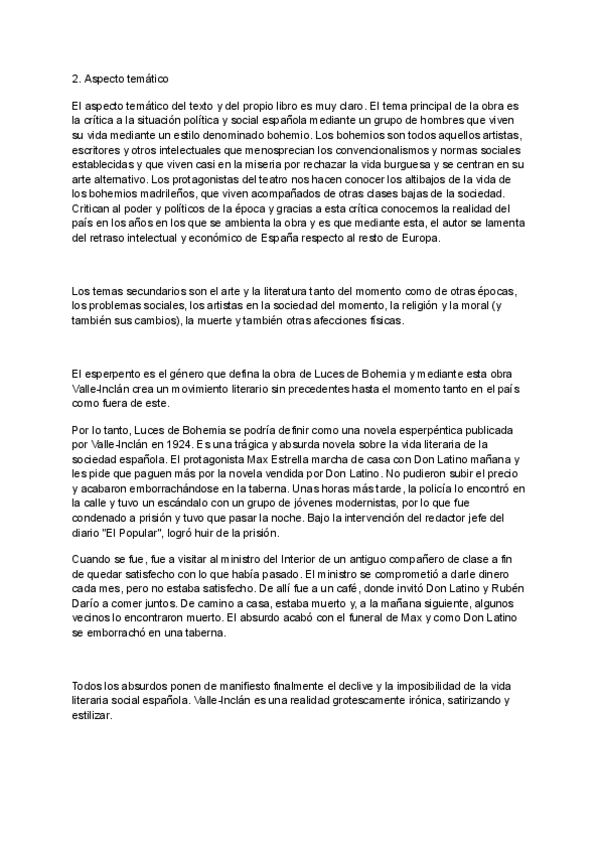 2. Aspecto temático

El aspecto temático del texto y del propio libro es muy claro. El tema principal de la obra es la crítica a la situación política y social española mediante un grupo de hombres que viven su vida mediante un estilo denominado bohemio. Los bohemios son todos aquellos artistas, escritores y otros intelectuales que menosprecian los convencionalismos y normas sociales establecidas y que viven casi en la miseria por rechazar la vida burguesa y se centran en su arte alternativo. Los protagonistas del teatro nos hacen conocer los altibajos de la vida de los bohemios madrileños, que viven acompañados de otras clases bajas de la sociedad. Critican al poder y políticos de la época y gracias a esta crítica conocemos la realidad del país en los años en los que se ambienta la obra y es que mediante esta, el autor se lamenta del retraso intelectual y económico de España respecto al resto de Europa.

Los temas secundarios son el arte y la literatura tanto del momento como de otras épocas, los problemas sociales, los artistas en la sociedad del momento, la religión y la moral (y también sus cambios), la muerte y también otras afecciones físicas.

El esperpento es el género que defina la obra de Luces de Bohemia y mediante esta obra Valle-Inclán crea un movimiento literario sin precedentes hasta el momento tanto en el país como fuera de este.

Por lo tanto, Luces de Bohemia se podría definir como una novela esperpéntica publicada por Valle-Inclán en 1924. Es una trágica y absurda novela sobre la vida literaria de la sociedad española. El protagonista Max Estrella marcha de casa con Don Latino mañana y les pide que paguen más por la novela vendida por Don Latino. No pudieron subir el precio y acabaron emborrachándose en la taberna. Unas horas más tarde, la policía lo encontró en la calle y tuvo un escándalo con un grupo de jóvenes modernistas, por lo que fue condenado a prisión y tuvo que pasar la noche. Bajo la intervención del redactor jefe del diario "El Popular", logró huir de la prisión.

Cuando se fue, fue a visitar al ministro del Interior de un antiguo compañero de clase a fin de quedar satisfecho con lo que había pasado. El ministro se comprometió a darle dinero cada mes, pero no estaba satisfecho. De allí fue a un café, donde invitó Don Latino y Rubén Darío a comer juntos. De camino a casa, estaba muerto y, a la mañana siguiente, algunos vecinos lo encontraron muerto. El absurdo acabó con el funeral de Max y como Don Latino se emborrachó en una taberna.

Todos los absurdos ponen de manifiesto finalmente el declive y la imposibilidad de la vida literaria social española. Valle-Inclán es una realidad grotescamente irónica, satirizando y estilizar.